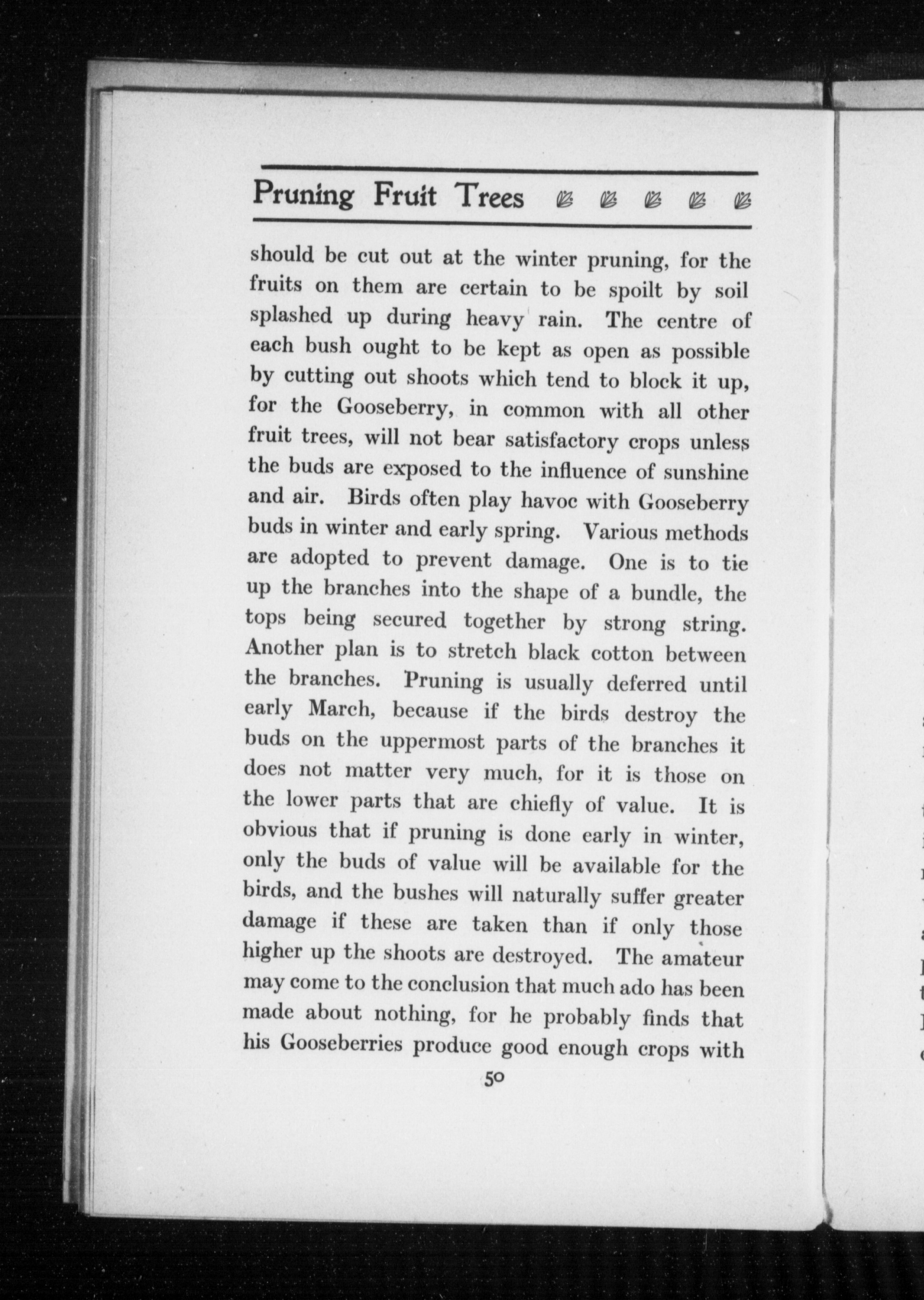 Pruning Fruit Trees

should be cut out at the winter pruning, for the fruits on them are certain to be spoilt by soil splashed up during heavy rain. The centre of each bush ought to be kept as open as possible by cutting out shoots which tend to block it up, for the Gooseberry, in common with all other fruit trees, will not bear satisfactory crops unless the buds are exposed to the influence of sunshine and air. Birds often play havoc with Gooseberry buds in winter and early spring. Various methods are adopted to prevent damage. One is to tie up the branches into the shape of a bundle, the tops being secured together by strong string. Another plan is to stretch black cotton between the branches. Pruning is usually deferred until early March, because if the birds destroy the buds on the uppermost parts of the branches it does not matter very much, for it is those on the lower parts that are chiefly of value. It is obvious that if pruning is done early in winter, only the buds of value will be available for the birds, and the bushes will naturally suffer greater damage if these are taken than if only those higher up the shoots are destroyed. The amateur may come to the conclusion that much ado has been made about nothing, for he probably finds that his Gooseberries produce good enough crops with

50